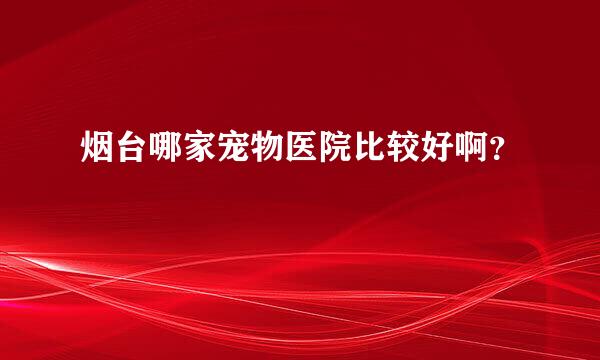 烟台哪家宠物医院比较好啊?